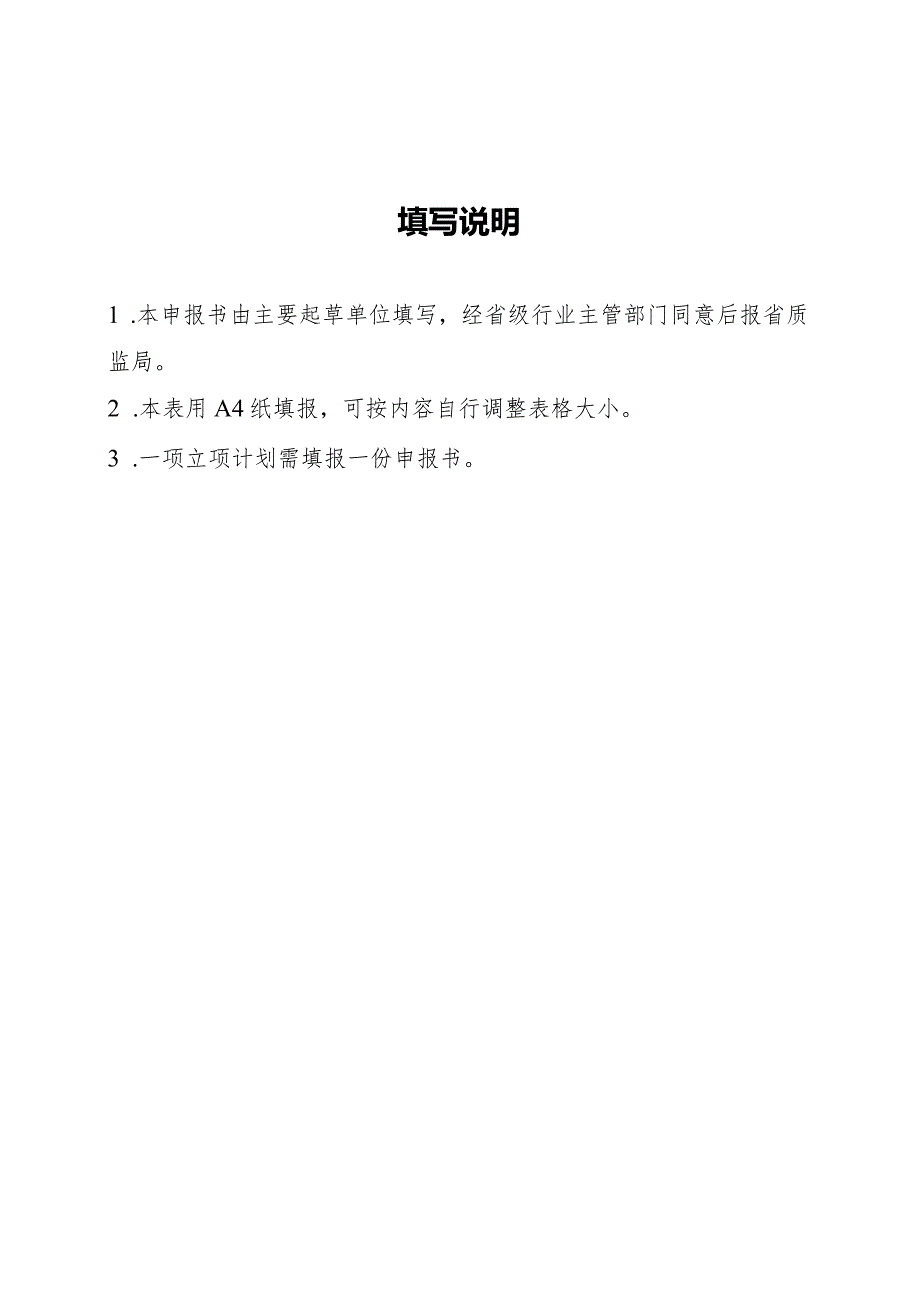 填写说明

1 .本申报书由主要起草单位填写，经省级行业主管部门同意后报省质监局。

2 .本表用 A4 纸填报，可按内容自行调整表格大小。

3 .一项立项计划需填报一份申报书。